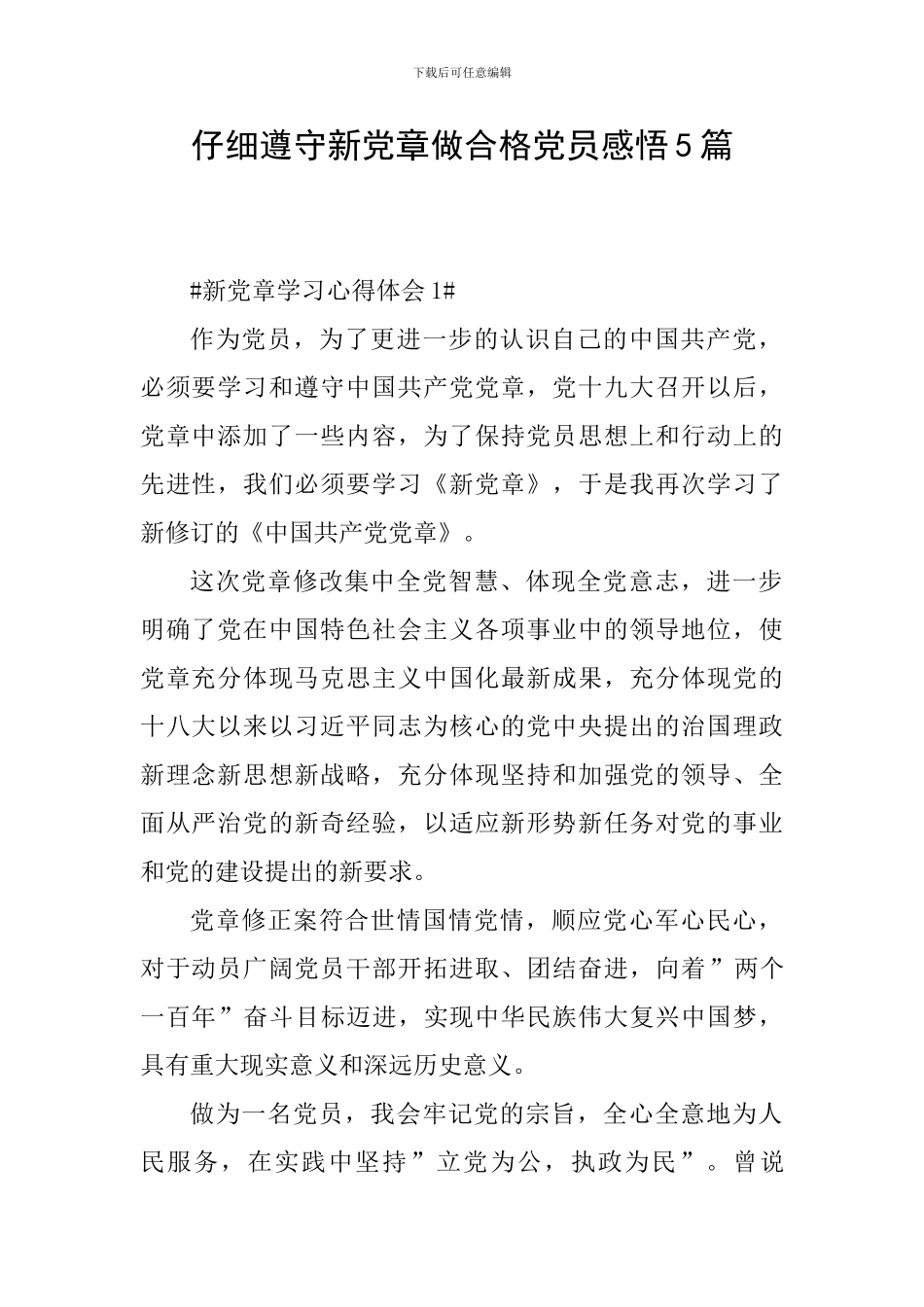 下载后可任意编辑

仔细遵守新党章做合格党员感悟5篇

#新党章学习心得体会1#

作为党员，为了更进一步的认识自己的中国共产党，必须要学习和遵守中国共产党党章，党十九大召开以后，党章中添加了一些内容，为了保持党员思想上和行动上的先进性，我们必须要学习《新党章》，于是我再次学习了新修订的《中国共产党党章》。

这次党章修改集中全党智慧、体现全党意志，进一步明确了党在中国特色社会主义各项事业中的领导地位，使党章充分体现马克思主义中国化最新成果，充分体现党的十八大以来以习近平同志为核心的党中央提出的治国理政新理念新思想新战略，充分体现坚持和加强党的领导、全面从严治党的新奇经验，以适应新形势新任务对党的事业和党的建设提出的新要求。

党章修正案符合世情国情党情，顺应党心军心民心，对于动员广阔党员干部开拓进取、团结奋进，向着”两个一百年”奋斗目标迈进，实现中华民族伟大复兴中国梦，具有重大现实意义和深远历史意义。

做为一名党员，我会牢记党的宗旨，全心全意地为人民服务，在实践中坚持”立党为公，执政为民”。曾说